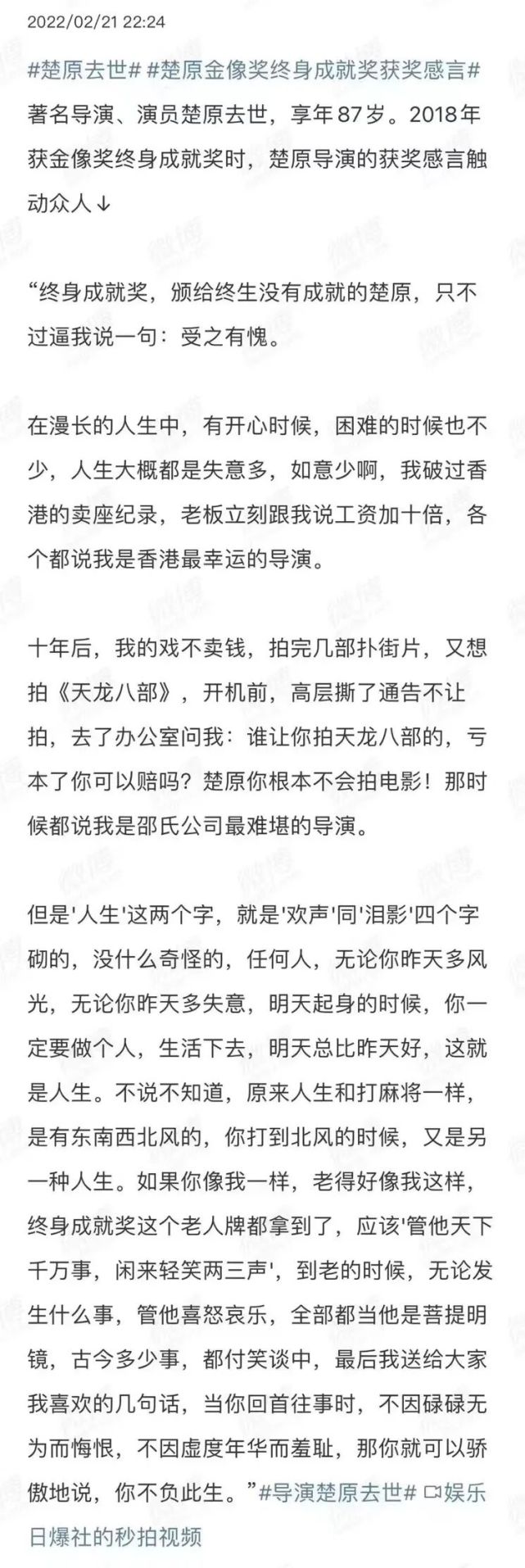 2022/02/21 22:24

#楚原去世# #楚原金像奖终身成就奖获奖感言# 著名导演、演员楚原去世，享年87岁。2018年获金像奖终身成就奖时，楚原导演的获奖感言触动众人↓

“终身成就奖，颁给终生没有成就的楚原，只不过逼我说一句：受之有愧。

在漫长的人生中，有开心时候，困难的时候也不少，人生大概都是失意多，如意少啊，我破过香港的卖座纪录，老板立刻跟我说工资加十倍，各个都说我是香港最幸运的导演。

十年后，我的戏不卖钱，拍完几部扑街片，又想拍《天龙八部》，开机前，高层撕了通告不让拍，去了办公室问我：谁让你拍天龙八部的，亏本了你可以赔吗？楚原你根本不会拍电影！那时候都说我是邵氏公司最难堪的导演。

但是'人生'这两个字，就是'欢声'同'泪影'四个字砌的，没什么奇怪的，任何人，无论你昨天多风光，无论你昨天多失意，明天起身的时候，你一定要做个人，生活下去，明天总比昨天好，这就是人生。不说不知道，原来人生和打麻将一样，是有东南西北风的，你打到北风的时候，又是另一种人生。如果你像我一样，老得好像我这样，终身成就奖这个老人牌都拿到了，应该'管他天下千万事，闲来轻笑两三声'，到老的时候，无论发生什么事，管他喜怒哀乐，全部都当他是菩提明镜，古今多少事，都付笑谈中，最后我送给大家我喜欢的几句话，当你回首往事时，不因碌碌无为而悔恨，不因虚度年华而羞耻，那你就可以骄傲地说，你不负此生。”#导演楚原去世# 娱乐日爆社的秒拍视频